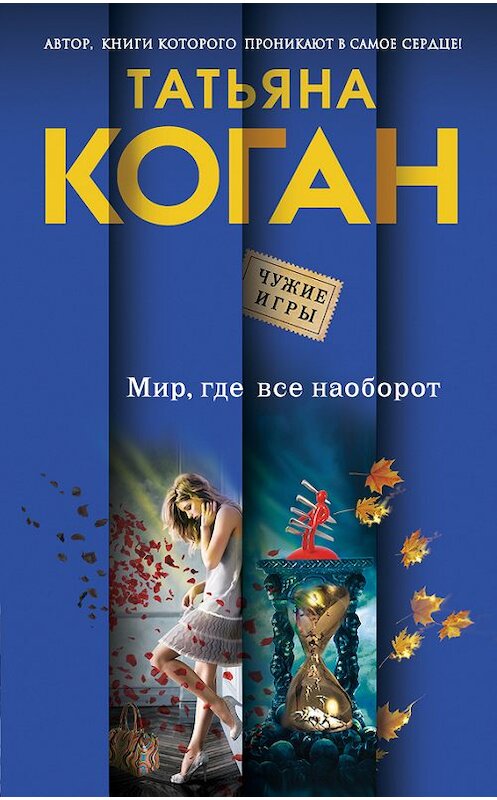 АВТОР, КНИГИ КОТОРОГО ПРОНИКАЮТ В САМОЕ СЕРДЦЕ!

ТАТЬЯНА
КОГАН

ЧУЖИЕ ИГРЫ

Мир, где все наоборот